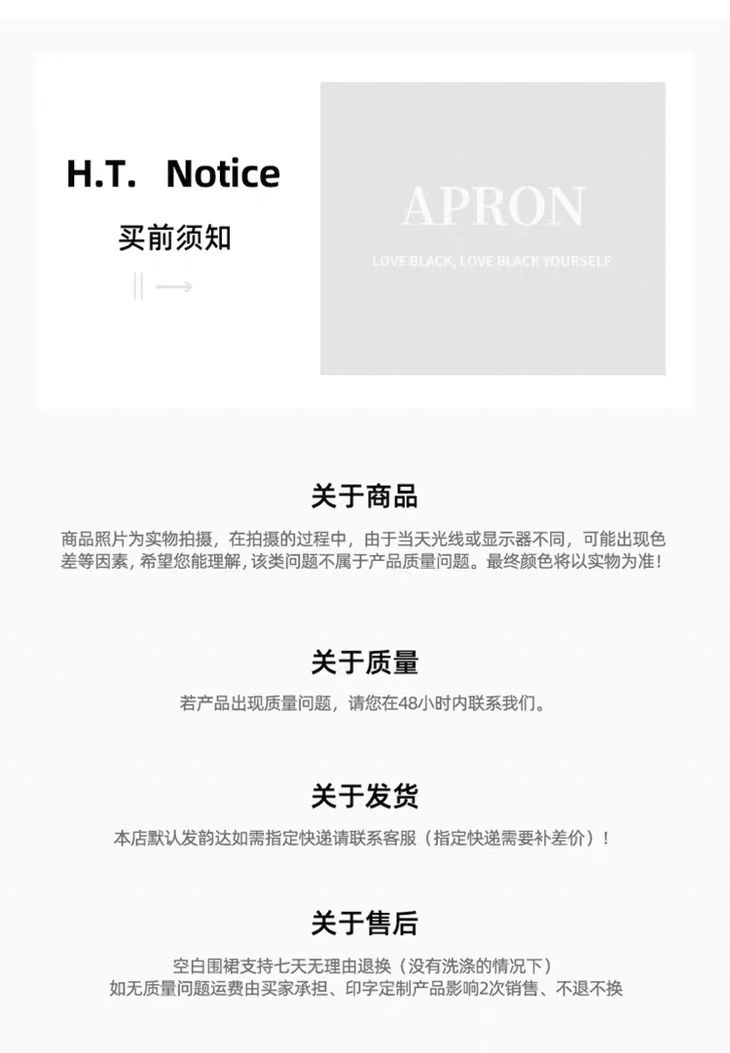 H.T. Notice

买前须知

APRON

LOVE BLACK, LOVE BLACK YOURSELF

关于商品

商品照片为实物拍摄，在拍摄的过程中，由于当天光线或显示器不同，可能出现色差等因素，希望您能理解，该类问题不属于产品质量问题。最终颜色将以实物为准！

关于质量

若产品出现质量问题，请您在48小时内联系我们。

关于发货

本店默认发韵达如需指定快递请联系客服（指定快递需要补差价）！

关于售后

空白围裙支持七天无理由退换（没有洗涤的情况下）
如无质量问题运费由买家承担、印字定制产品影响2次销售、不退不换